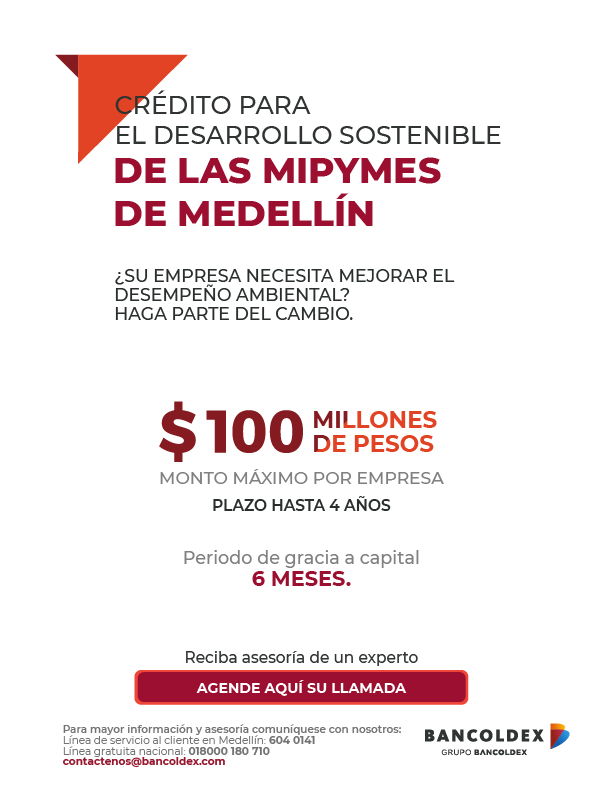 CRÉDITO PARA
EL DESARROLLO SOSTENIBLE
DE LAS MIPYMES
DE MEDELLÍN

¿SU EMPRESA NECESITA MEJORAR EL DESEMPEÑO AMBIENTAL?
HAGA PARTE DEL CAMBIO.

$100 MILLONES DE PESOS
MONTO MÁXIMO POR EMPRESA
PLAZO HASTA 4 AÑOS

Periodo de gracia a capital
6 MESES.

Reciba asesoría de un experto
AGENDE AQUÍ SU LLAMADA

Para mayor información y asesoría comuníquese con nosotros:
Línea de servicio al cliente en Medellín: 604 0141
Línea gratuita nacional: 018000 180 710
contactenos@bancoldex.com

BANCOLDEX
GRUPO BANCOLDEX